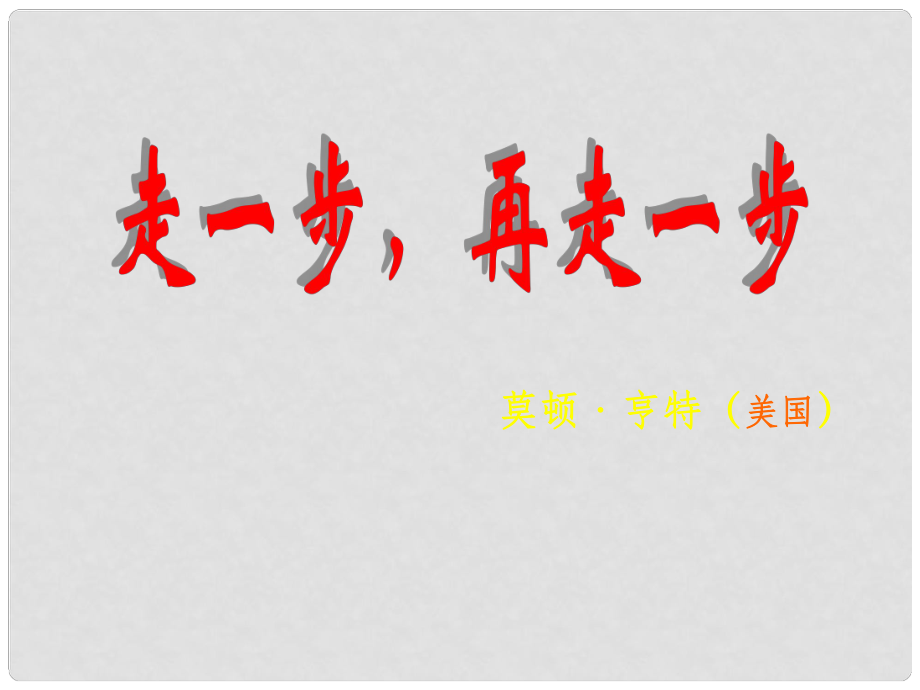 走一步，再走一步

莫顿·亨特（美国）